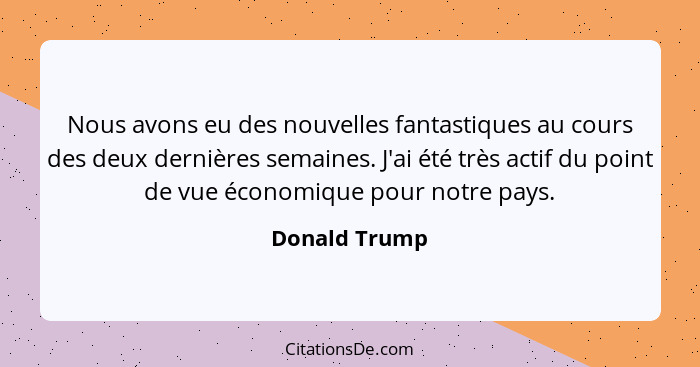 Nous avons eu des nouvelles fantastiques au cours des deux dernières semaines. J'ai été très actif du point de vue économique pour notre pays.

Donald Trump

CitationsDe.com